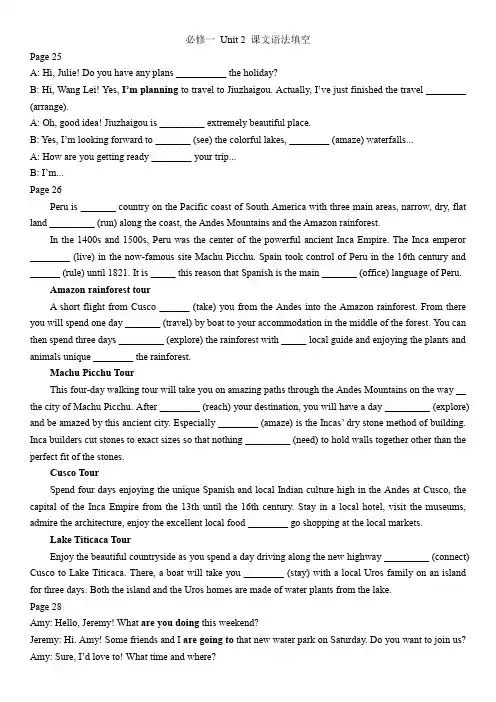 必修一 Unit 2 课文语法填空

Page 25

A: Hi, Julie! Do you have any plans __________ the holiday?

B: Hi, Wang Lei! Yes, I'm planning to travel to Jiuzhaigou. Actually, I've just finished the travel ________ (arrange).

A: Oh, good idea! Jiuzhaigou is _________ extremely beautiful place.

B: Yes, I'm looking forward to _______ (see) the colorful lakes, ________ (amaze) waterfalls...

A: How are you getting ready ________ your trip...

B: I'm...

Page 26

Peru is _______ country on the Pacific coast of South America with three main areas, narrow, dry, flat land _________ (run) along the coast, the Andes Mountains and the Amazon rainforest.

In the 1400s and 1500s, Peru was the center of the powerful ancient Inca Empire. The Inca emperor ________ (live) in the now-famous site Machu Picchu. Spain took control of Peru in the 16th century and ______ (rule) until 1821. It is _____ this reason that Spanish is the main _______ (office) language of Peru.

Amazon rainforest tour

A short flight from Cusco ______ (take) you from the Andes into the Amazon rainforest. From there you will spend one day _______ (travel) by boat to your accommodation in the middle of the forest. You can then spend three days _________ (explore) the rainforest with _____ local guide and enjoying the plants and animals unique ________ the rainforest.

Machu Picchu Tour

This four-day walking tour will take you on amazing paths through the Andes Mountains on the way __ the city of Machu Picchu. After ________ (reach) your destination, you will have a day _________ (explore) and be amazed by this ancient city. Especially ________ (amaze) is the Incas' dry stone method of building. Inca builders cut stones to exact sizes so that nothing _________ (need) to hold walls together other than the perfect fit of the stones.

Cusco Tour

Spend four days enjoying the unique Spanish and local Indian culture high in the Andes at Cusco, the capital of the Inca Empire from the 13th until the 16th century. Stay in a local hotel, visit the museums, admire the architecture, enjoy the excellent local food ________ go shopping at the local markets.

Lake Titicaca Tour

Enjoy the beautiful countryside as you spend a day driving along the new highway _________ (connect) Cusco to Lake Titicaca. There, a boat will take you ________ (stay) with a local Uros family on an island for three days. Both the island and the Uros homes are made of water plants from the lake.

Page 28

Amy: Hello, Jeremy! What are you doing this weekend?

Jeremy: Hi. Amy! Some friends and I are going to that new water park on Saturday. Do you want to join us?

Amy: Sure, I'd love to! What time and where?